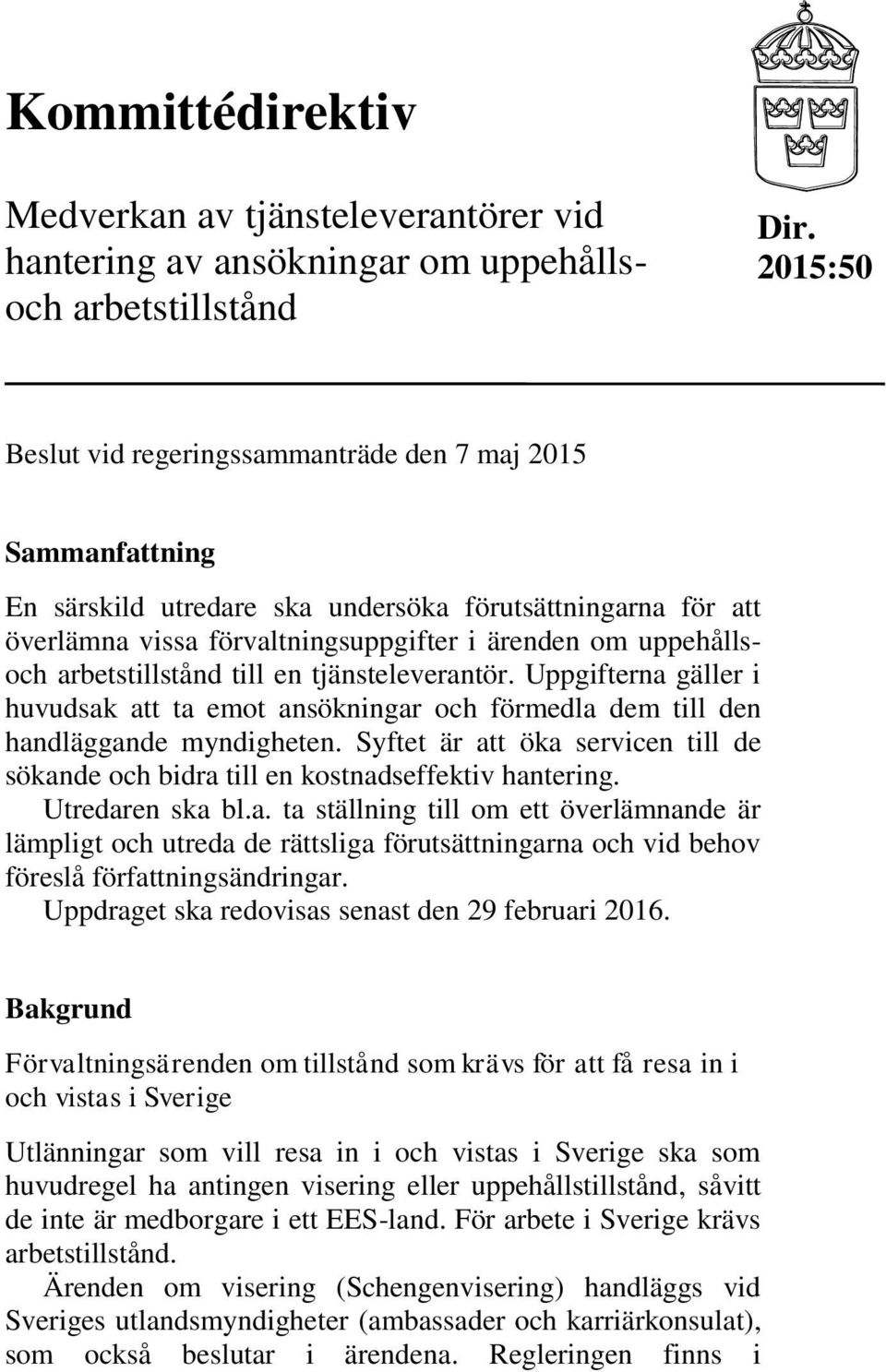 Kommittédirektiv

Medverkan av tjänsteleverantörer vid hantering av ansökningar om uppehålls- och arbetstillstånd

Dir. 2015:50

Beslut vid regeringssammanträde den 7 maj 2015

Sammanfattning

En särskild utredare ska undersöka förutsättningarna för att överlämna vissa förvaltningsuppgifter i ärenden om uppehålls- och arbetstillstånd till en tjänsteleverantör. Uppgifterna gäller i huvudsak att ta emot ansökningar och förmedla dem till den handläggande myndigheten. Syftet är att öka servicen till de sökande och bidra till en kostnadseffektiv hantering.

Utredaren ska bl.a. ta ställning till om ett överlämnande är lämpligt och utreda de rättsliga förutsättningarna och vid behov föreslå författningsändringar.

Uppdraget ska redovisas senast den 29 februari 2016.

Bakgrund

Förvaltningsärenden om tillstånd som krävs för att få resa in i och vistas i Sverige

Utlänningar som vill resa in i och vistas i Sverige ska som huvudregel ha antingen visering eller uppehållstillstånd, såvitt de inte är medborgare i ett EES-land. För arbete i Sverige krävs arbetstillstånd.

Ärenden om visering (Schengenvisering) handläggs vid Sveriges utlandsmyndigheter (ambassader och karriärkonsulat), som också beslutar i ärendena. Regleringen finns i